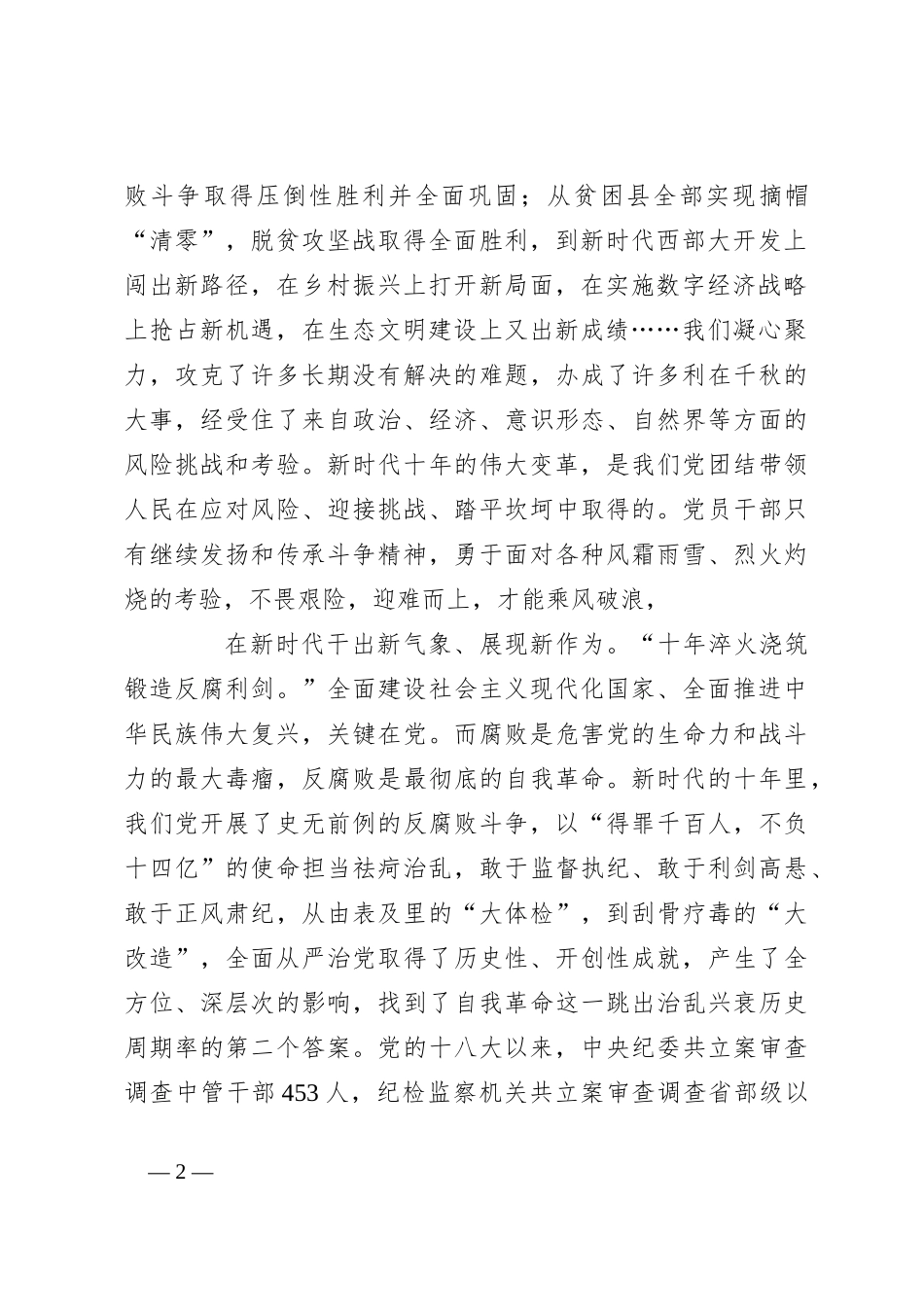 败斗争取得压倒性胜利并全面巩固；从贫困县全部实现摘帽“清零”，脱贫攻坚战取得全面胜利，到新时代西部大开发上闯出新路径，在乡村振兴上打开新局面，在实施数字经济战略上抢占新机遇，在生态文明建设上又出新成绩……我们凝心聚力，攻克了许多长期没有解决的难题，办成了许多利在千秋的大事，经受住了来自政治、经济、意识形态、自然界等方面的风险挑战和考验。新时代十年的伟大变革，是我们党团结带领人民在应对风险、迎接挑战、踏平坎坷中取得的。党员干部只有继续发扬和传承斗争精神，勇于面对各种风霜雨雪、烈火灼烧的考验，不畏艰险，迎难而上，才能乘风破浪，

在新时代干出新气象、展现新作为。“十年淬火浇筑锻造反腐利剑。”全面建设社会主义现代化国家、全面推进中华民族伟大复兴，关键在党。而腐败是危害党的生命力和战斗力的最大毒瘤，反腐败是最彻底的自我革命。新时代的十年里，我们党开展了史无前例的反腐败斗争，以“得罪千百人，不负十四亿”的使命担当祛疴治乱，敢于监督执纪、敢于利剑高悬、敢于正风肃纪，从由表及里的“大体检”，到刮骨疗毒的“大改造”，全面从严治党取得了历史性、开创性成就，产生了全方位、深层次的影响，找到了自我革命这一跳出治乱兴衰历史周期率的第二个答案。党的十八大以来，中央纪委共立案审查调查中管干部453人，纪检监察机关共立案审查调查省部级以

— 2 —